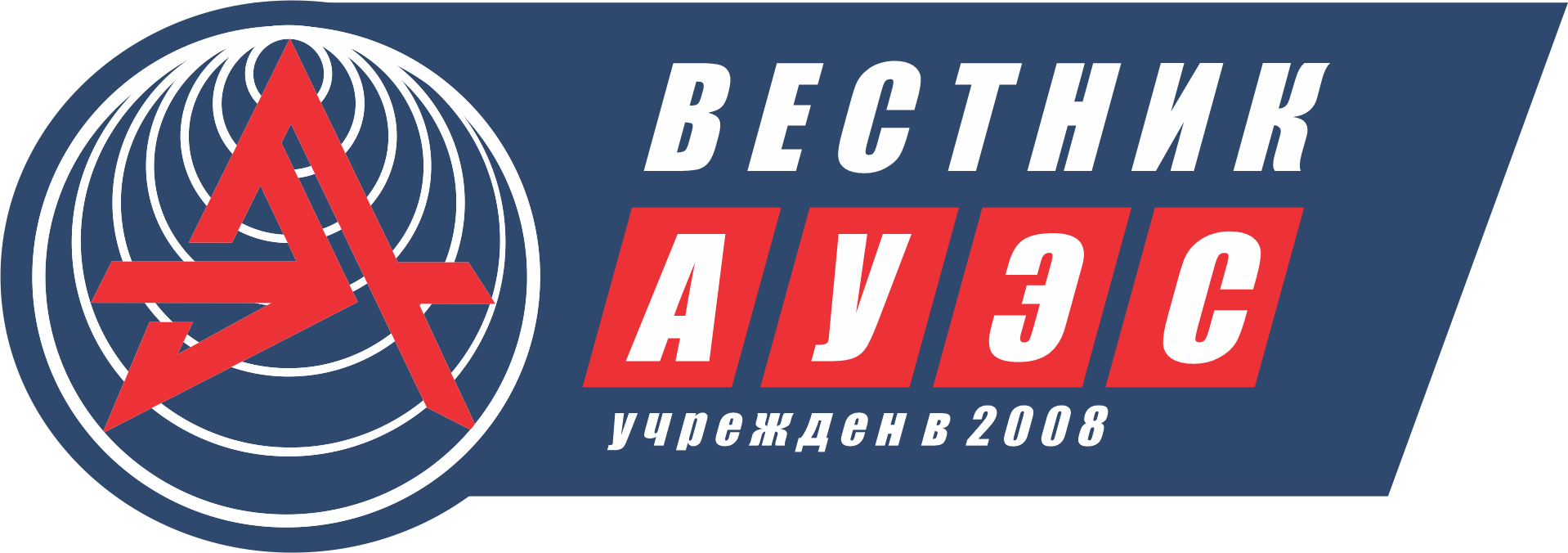 ВЕСТНИК
АУЭС
учрежден в 2008